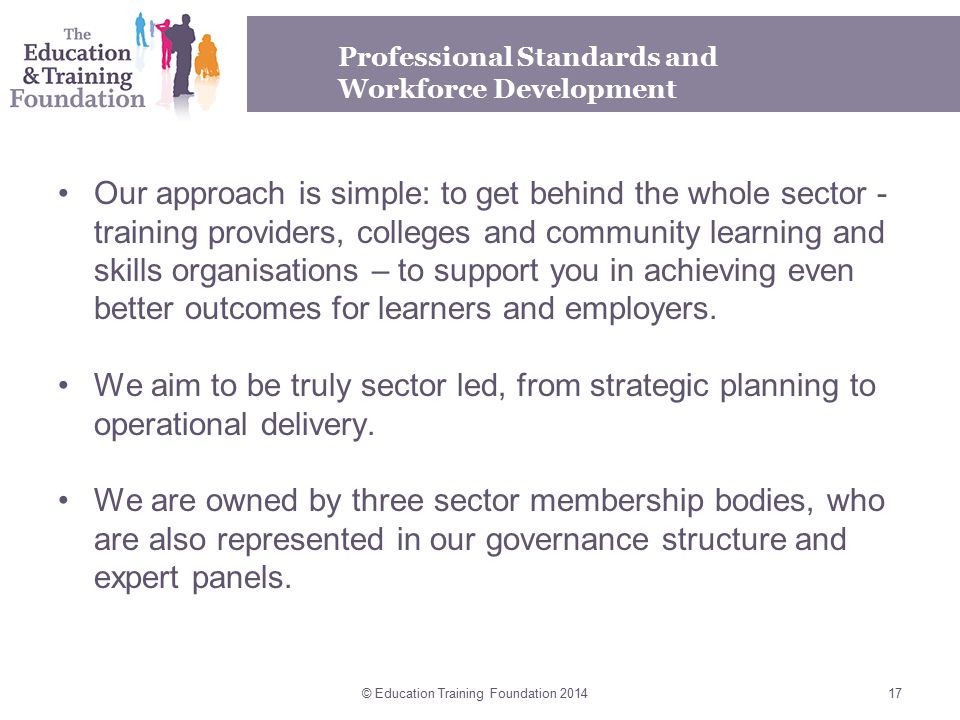 The Education & Training Foundation

Professional Standards and Workforce Development

• Our approach is simple: to get behind the whole sector - training providers, colleges and community learning and skills organisations – to support you in achieving even better outcomes for learners and employers.

• We aim to be truly sector led, from strategic planning to operational delivery.

• We are owned by three sector membership bodies, who are also represented in our governance structure and expert panels.

© Education Training Foundation 2014

17